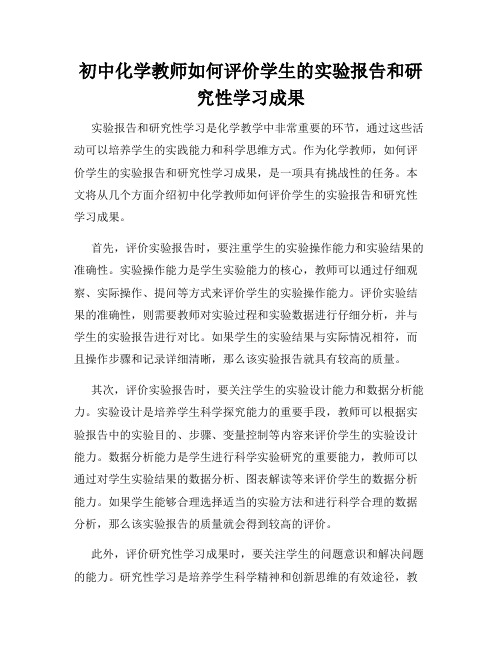 初中化学教师如何评价学生的实验报告和研究性学习成果

实验报告和研究性学习是化学教学中非常重要的环节，通过这些活动可以培养学生的实践能力和科学思维方式。作为化学教师，如何评价学生的实验报告和研究性学习成果，是一项具有挑战性的任务。本文将从几个方面介绍初中化学教师如何评价学生的实验报告和研究性学习成果。

首先，评价实验报告时，要注重学生的实验操作能力和实验结果的准确性。实验操作能力是学生实验能力的核心，教师可以通过仔细观察、实际操作、提问等方式来评价学生的实验操作能力。评价实验结果的准确性，则需要教师对实验过程和实验数据进行仔细分析，并与学生的实验报告进行对比。如果学生的实验结果与实际情况相符，而且操作步骤和记录详细清晰，那么该实验报告就具有较高的质量。

其次，评价实验报告时，要关注学生的实验设计能力和数据分析能力。实验设计是培养学生科学探究能力的重要手段，教师可以根据实验报告中的实验目的、步骤、变量控制等内容来评价学生的实验设计能力。数据分析能力是学生进行科学实验研究的重要能力，教师可以通过对学生实验结果的数据分析、图表解读等来评价学生的数据分析能力。如果学生能够合理选择适当的实验方法和进行科学合理的数据分析，那么该实验报告的质量就会得到较高的评价。

此外，评价研究性学习成果时，要关注学生的问题意识和解决问题的能力。研究性学习是培养学生科学精神和创新思维的有效途径，教